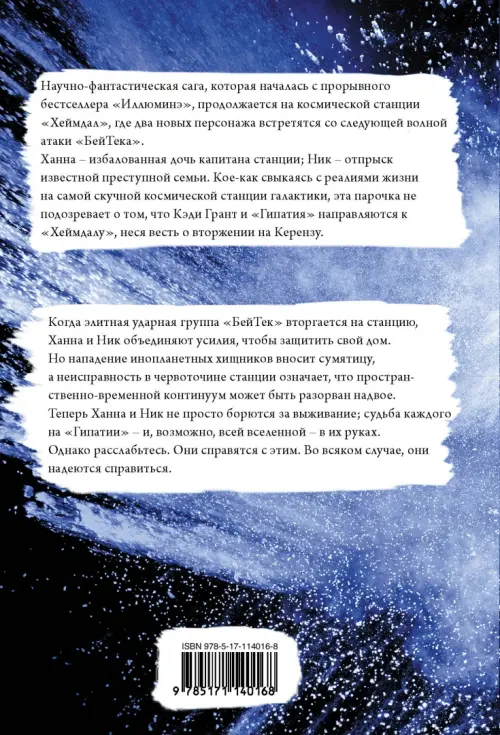 Научно-фантастическая сага, которая началась с прорывного бестселлера «Иллюминэ», продолжается на космической станции «Хеймдал», где два новых персонажа встретятся со следующей волной атаки «БейТека».
Ханна – избалованная дочь капитана станции; Ник – отпрыск известной преступной семьи. Кое-как свыкаясь с реалиями жизни на самой скучной космической станции галактики, эта парочка не подозревает о том, что Кэди Грант и «Гипатия» направляются к «Хеймдалу», неся весть о вторжении на Керензу.

Когда элитная ударная группа «БейТек» вторгается на станцию, Ханна и Ник объединяют усилия, чтобы защитить свой дом. Но нападение инопланетных хищников вносит сумятицу, а неисправность в червоточине станции означает, что пространственно-временной континуум может быть разорван надвое. Теперь Ханна и Ник не просто борются за выживание; судьба каждого на «Гипатии» – и, возможно, всей вселенной – в их руках. Однако расслабьтесь. Они справятся с этим. Во всяком случае, они надеются справиться.

ISBN 978-5-17-114016-8

9 785171 140168